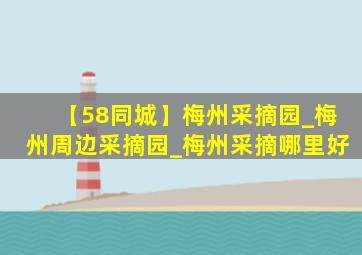 【58同城】梅州采摘园_梅州周边采摘园_梅州采摘哪里好